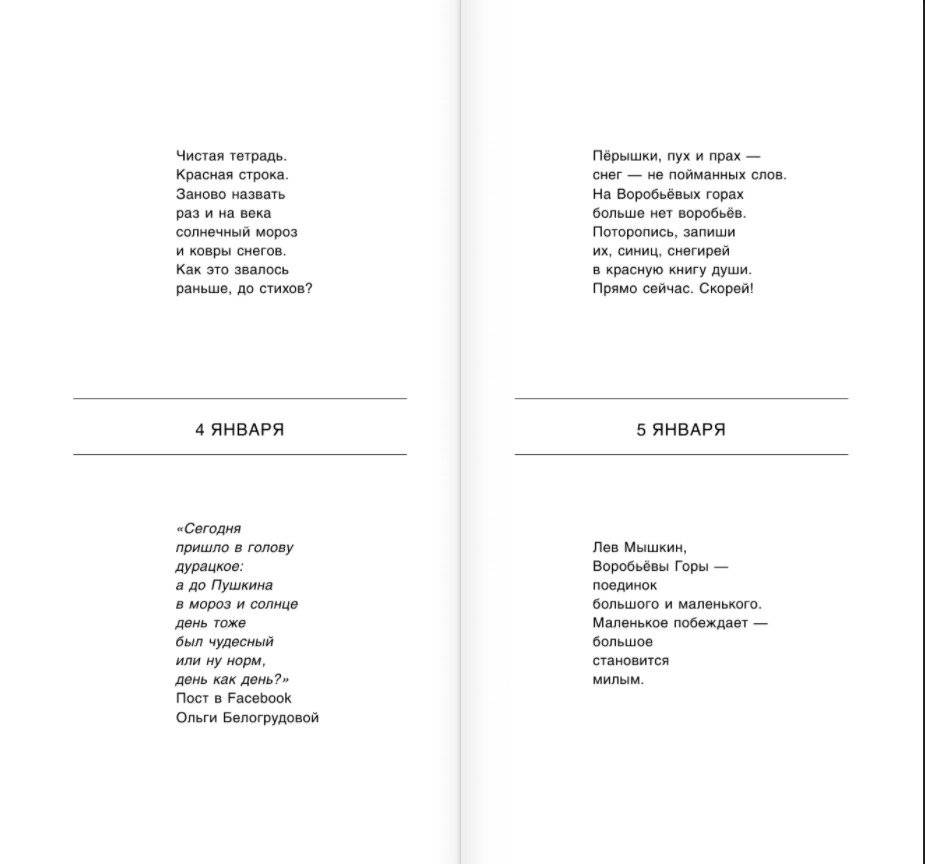 Чистая тетрадь.
Красная строка.
Заново назвать
раз и на века
солнечный мороз
и ковры снегов.
Как это звалось
раньше, до стихов?

4 ЯНВАРЯ

«Сегодня
пришло в голову
дурацкое:
а до Пушкина
в мороз и солнце
день тоже
был чудесный
или ну норм,
день как день?»
Пост в Facebook
Ольги Белогрудовой

Пёрышки, пух и прах —
снег — не пойманных слов.
На Воробьёвых горах
больше нет воробьёв.
Поторопись, запиши
их, синиц, снегирей
в красную книгу души.
Прямо сейчас. Скорей!

5 ЯНВАРЯ

Лев Мышкин,
Воробьёвы Горы —
поединок
большого и маленького.
Маленькое побеждает —
большое
становится
милым.